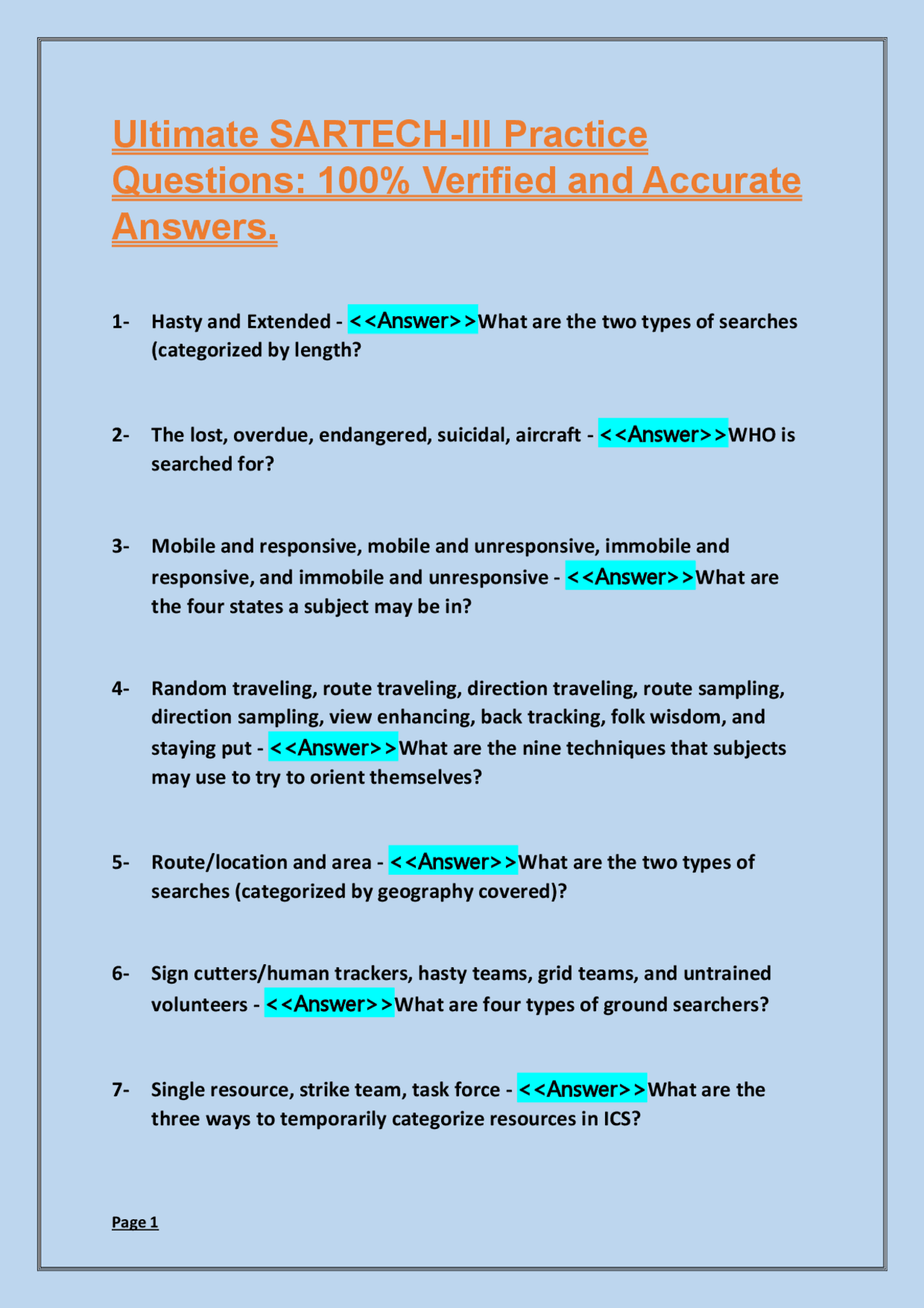 Ultimate SARTECH-III Practice Questions: 100% Verified and Accurate Answers.

1- Hasty and Extended - <<Answer>>What are the two types of searches (categorized by length?

2- The lost, overdue, endangered, suicidal, aircraft - <<Answer>>WHO is searched for?

3- Mobile and responsive, mobile and unresponsive, immobile and responsive, and immobile and unresponsive - <<Answer>>What are the four states a subject may be in?

4- Random traveling, route traveling, direction traveling, route sampling, direction sampling, view enhancing, back tracking, folk wisdom, and staying put - <<Answer>>What are the nine techniques that subjects may use to try to orient themselves?

5- Route/location and area - <<Answer>>What are the two types of searches (categorized by geography covered)?

6- Sign cutters/human trackers, hasty teams, grid teams, and untrained volunteers - <<Answer>>What are four types of ground searchers?

7- Single resource, strike team, task force - <<Answer>>What are the three ways to temporarily categorize resources in ICS?

Page 1